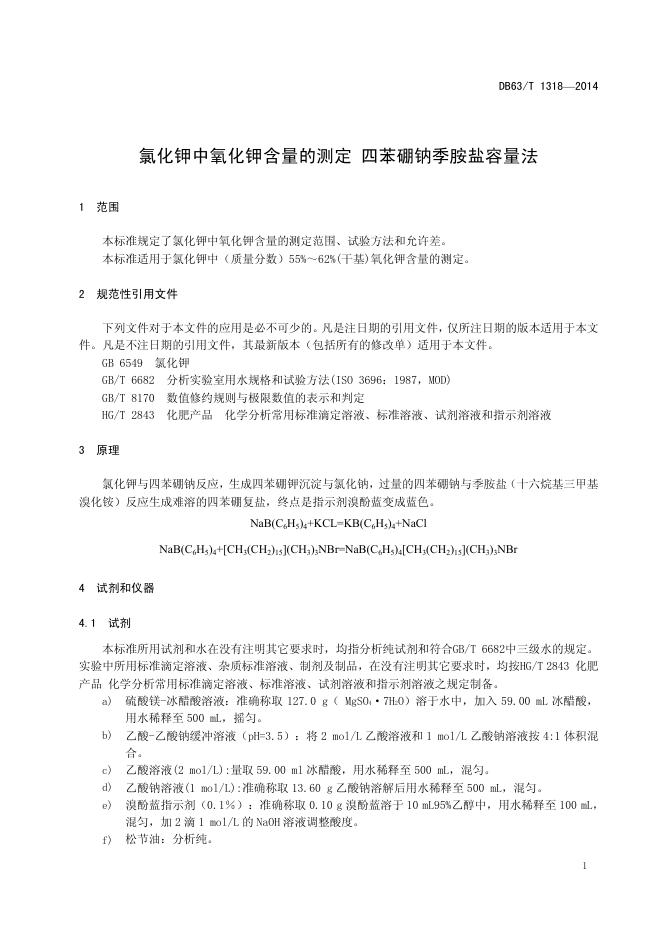 DB63/T 1318—2014

氯化钾中氧化钾含量的测定 四苯硼钠季胺盐容量法

1 范围

本标准规定了氯化钾中氧化钾含量的测定范围、试验方法和允许差。
本标准适用于氯化钾中（质量分数）55%～62%(干基)氧化钾含量的测定。

2 规范性引用文件

下列文件对于本文件的应用是必不可少的。凡是注日期的引用文件，仅所注日期的版本适用于本文件。凡是不注日期的引用文件，其最新版本（包括所有的修改单）适用于本文件。
GB 6549 氯化钾
GB/T 6682 分析实验室用水规格和试验方法(ISO 3696：1987，MOD)
GB/T 8170 数值修约规则与极限数值的表示和判定
HG/T 2843 化肥产品 化学分析常用标准滴定溶液、标准溶液、试剂溶液和指示剂溶液

3 原理

氯化钾与四苯硼钠反应，生成四苯硼钾沉淀与氯化钠，过量的四苯硼钠与季胺盐（十六烷基三甲基溴化铵）反应生成难溶的四苯硼复盐，终点是指示剂溴酚蓝变成蓝色。

$NaB(C_6H_5)_4+KCL=KB(C_6H_5)_4+NaCl$

$NaB(C_6H_5)_4+[CH_3(CH_2)_{15}](CH_3)_3NBr=NaB(C_6H_5)_4[CH_3(CH_2)_{15}](CH_3)_3NBr$

4 试剂和仪器

4.1 试剂

本标准所用试剂和水在没有注明其它要求时，均指分析纯试剂和符合GB/T 6682中三级水的规定。实验中所用标准滴定溶液、杂质标准溶液、制剂及制品，在没有注明其它要求时，均按HG/T 2843 化肥产品 化学分析常用标准滴定溶液、标准溶液、试剂溶液和指示剂溶液之规定制备。
a) 硫酸镁-冰醋酸溶液：准确称取 127.0 g（ $MgSO_4 \cdot 7H_2O$）溶于水中，加入 59.00 mL 冰醋酸，用水稀释至 500 mL，摇匀。
b) 乙酸-乙酸钠缓冲溶液（pH=3.5）：将 2 mol/L 乙酸溶液和 1 mol/L 乙酸钠溶液按 4:1 体积混合。
c) 乙酸溶液(2 mol/L):量取 59.00 ml 冰醋酸，用水稀释至 500 mL，混匀。
d) 乙酸钠溶液(1 mol/L):准确称取 13.60 g 乙酸钠溶解后用水稀释至 500 mL，混匀。
e) 溴酚蓝指示剂（0.1%）：准确称取 0.10 g 溴酚蓝溶于 10 mL95%乙醇中，用水稀释至 100 mL，混匀，加 2 滴 1 mol/L 的 NaOH 溶液调整酸度。
f) 松节油：分析纯。

1